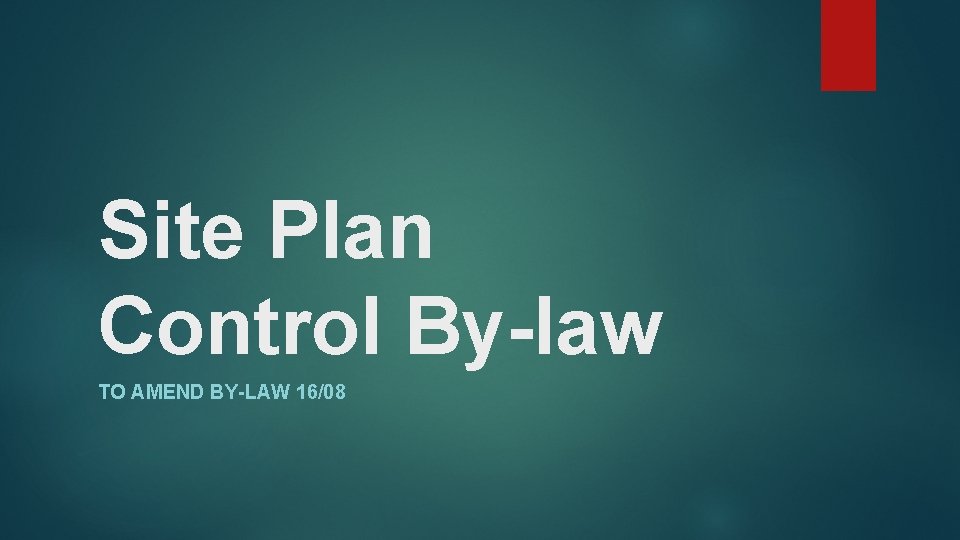 Site Plan Control By-law

TO AMEND BY-LAW 16/08